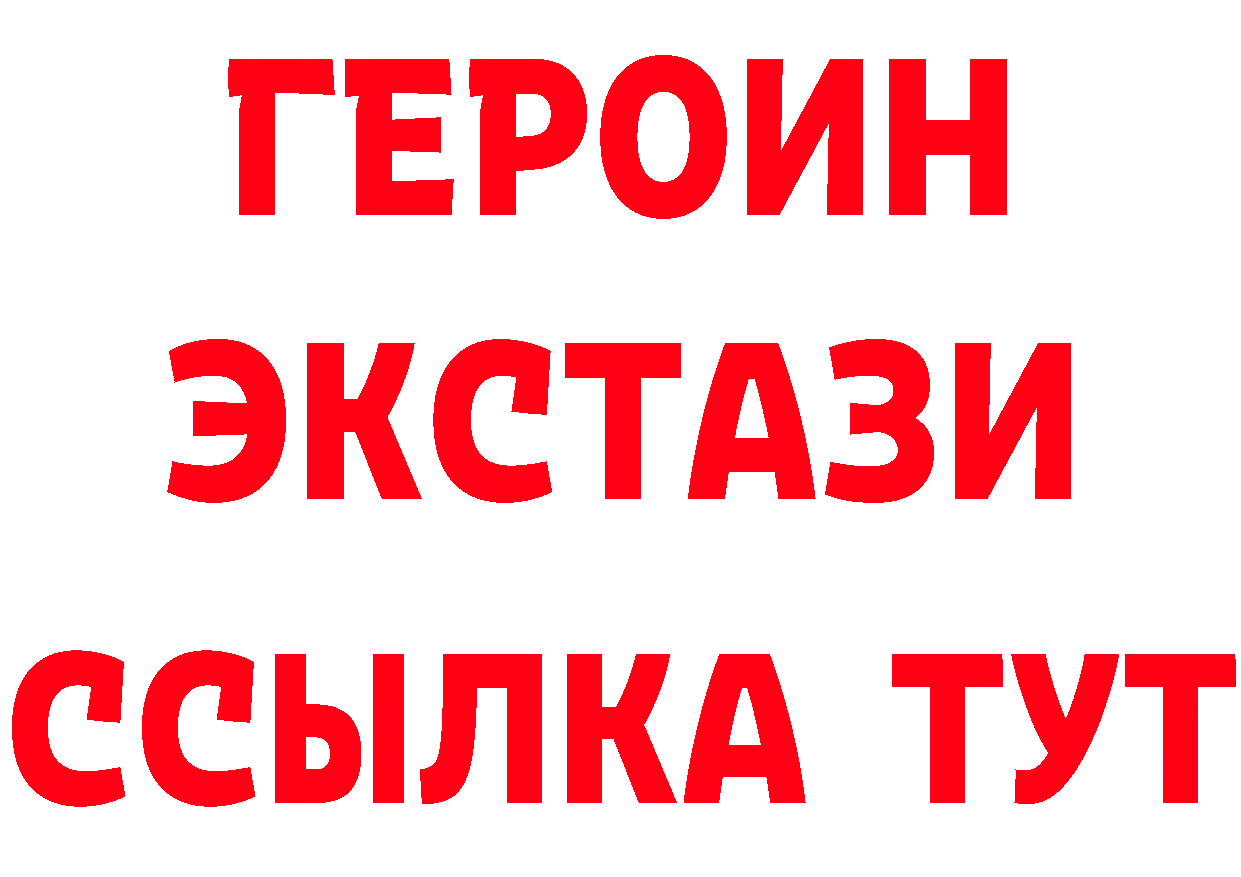 ГЕРОИН
ЭКСТАЗИ
ССЫЛКА ТУТ